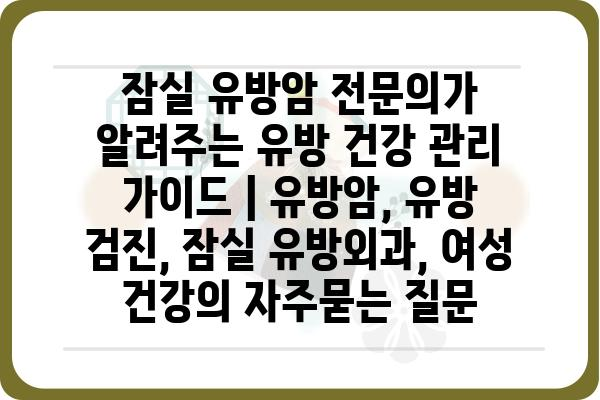 잠실 유방암 전문의가 알려주는 유방 건강 관리 가이드 | 유방암, 유방 검진, 잠실 유방외과, 여성 건강의 자주묻는 질문